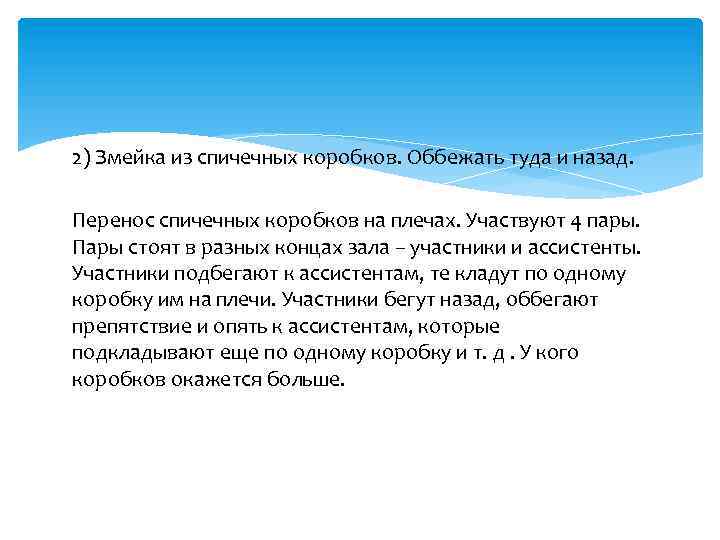 2) Змейка из спичечных коробков. Оббежать туда и назад.

Перенос спичечных коробков на плечах. Участвуют 4 пары. Пары стоят в разных концах зала – участники и ассистенты. Участники подбегают к ассистентам, те кладут по одному коробку им на плечи. Участники бегут назад, оббегают препятствие и опять к ассистентам, которые подкладывают еще по одному коробку и т. д . У кого коробков окажется больше.